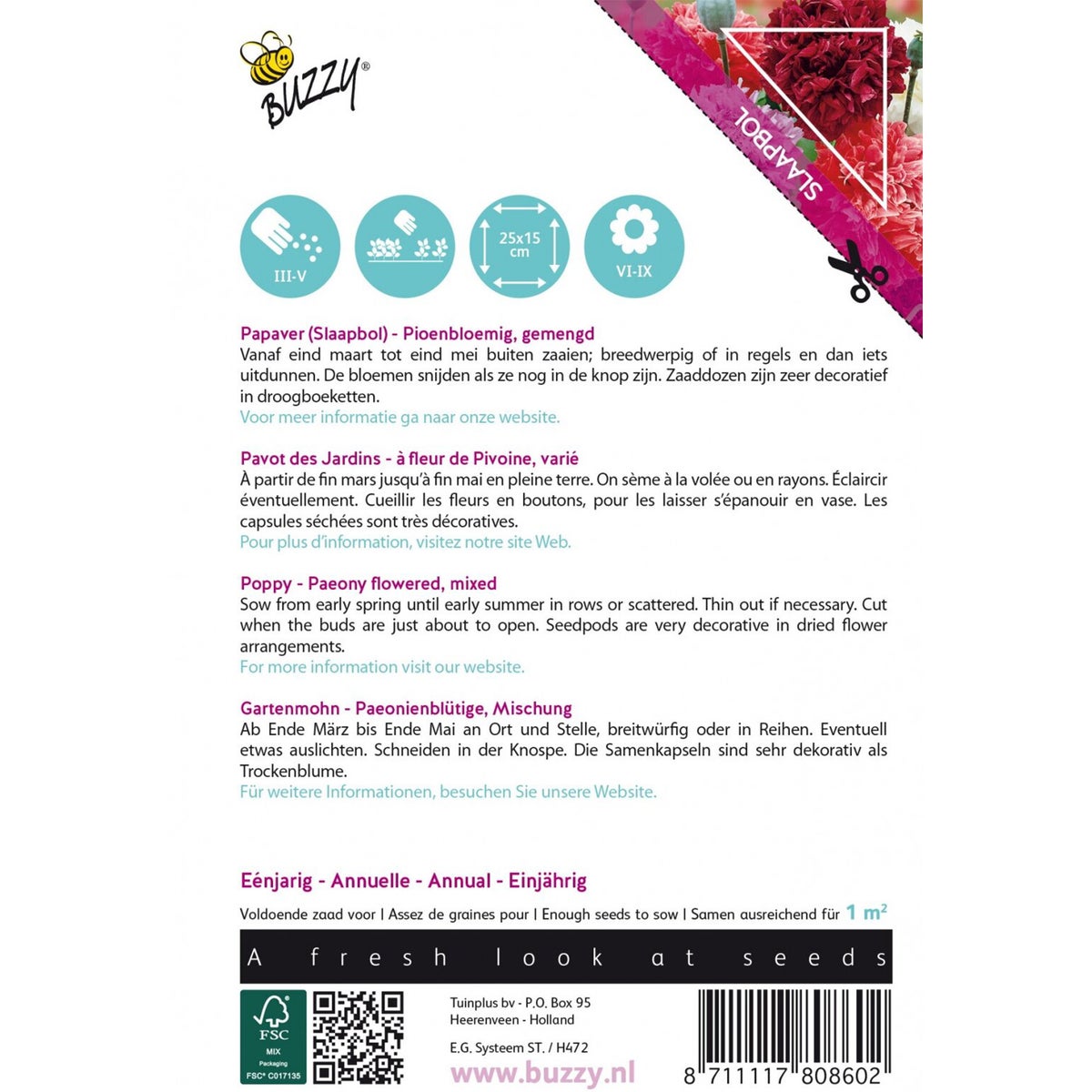 BUZZY®

SLAAPBOL

III-V

25x15 cm

VI-IX

Papaver (Slaapbol) - Pioenbloemig, gemengd
Vanaf eind maart tot eind mei buiten zaaien; breedwerpig of in regels en dan iets uitdunnen. De bloemen snijden als ze nog in de knop zijn. Zaaddozen zijn zeer decoratief in droogboeketten.
Voor meer informatie ga naar onze website.

Pavot des Jardins - à fleur de Pivoine, varié
À partir de fin mars jusqu'à fin mai en pleine terre. On sème à la volée ou en rayons. Éclaircir éventuellement. Cueillir les fleurs en boutons, pour les laisser s'épanouir en vase. Les capsules séchées sont très décoratives.
Pour plus d'information, visitez notre site Web.

Poppy - Paeony flowered, mixed
Sow from early spring until early summer in rows or scattered. Thin out if necessary. Cut when the buds are just about to open. Seedpods are very decorative in dried flower arrangements.
For more information visit our website.

Gartenmohn - Paeonienblütige, Mischung
Ab Ende März bis Ende Mai an Ort und Stelle, breitwürfig oder in Reihen. Eventuell etwas auslichten. Schneiden in der Knospe. Die Samenkapseln sind sehr dekorativ als Trockenblume.
Für weitere Informationen, besuchen Sie unsere Website.

Eénjarig - Annuelle - Annual - Einjährig

Voldoende zaad voor | Assez de graines pour | Enough seeds to sow | Samen ausreichend für 1 m²

A fresh look at seeds

FSC
MIX
Packaging
FSC® C017135

Tuinplus bv - P.O. Box 95
Heerenveen - Holland

E.G. Systeem ST. / H472

www.buzzy.nl

8 711117 808602